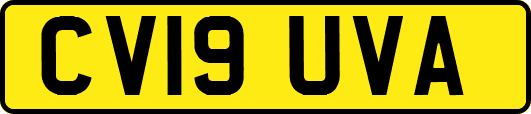 CV19 UVA